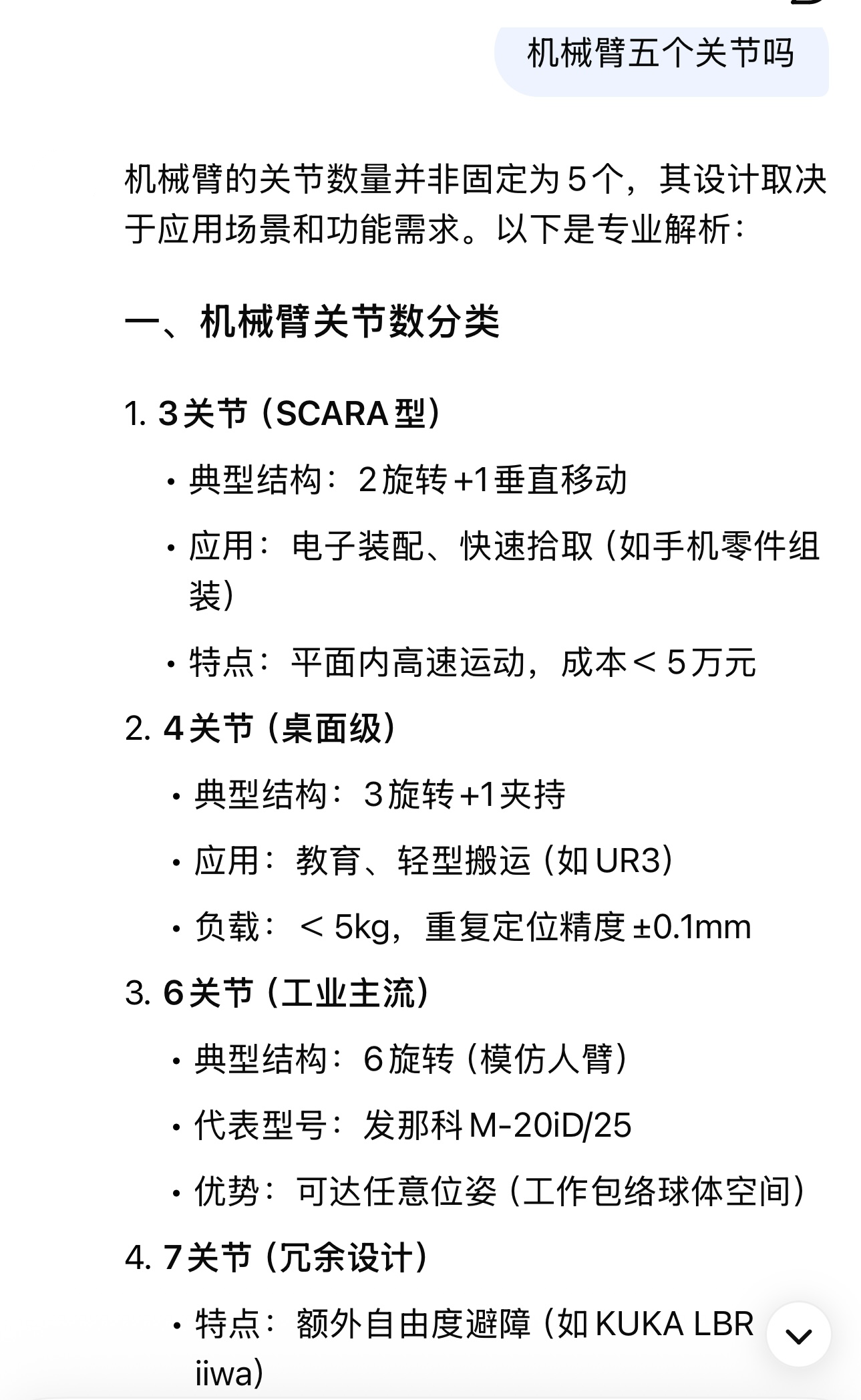 机械臂五个关节吗

机械臂的关节数量并非固定为5个，其设计取决于应用场景和功能需求。以下是专业解析：

一、机械臂关节数分类

1. 3关节（SCARA型）

• 典型结构：2旋转+1垂直移动

• 应用：电子装配、快速拾取（如手机零件组装）

• 特点：平面内高速运动，成本＜5万元

2. 4关节（桌面级）

• 典型结构：3旋转+1夹持

• 应用：教育、轻型搬运（如UR3）

• 负载：＜5kg，重复定位精度±0.1mm

3. 6关节（工业主流）

• 典型结构：6旋转（模仿人臂）

• 代表型号：发那科M-20iD/25

• 优势：可达任意位姿（工作包络球体空间）

4. 7关节（冗余设计）

• 特点：额外自由度避障（如KUKA LBR iiwa）